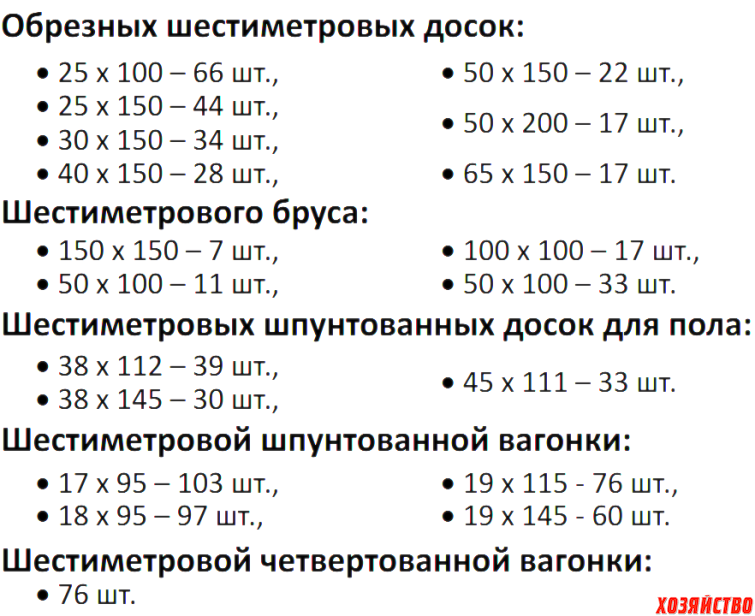 Обрезных шестиметровых досок:

• 25 х 100 – 66 шт.,
• 25 х 150 – 44 шт.,
• 30 х 150 – 34 шт.,
• 40 х 150 – 28 шт.,

• 50 х 150 – 22 шт.,
• 50 х 200 – 17 шт.,
• 65 х 150 – 17 шт.

Шестиметрового бруса:

• 150 х 150 – 7 шт.,
• 50 х 100 – 11 шт.,

• 100 х 100 – 17 шт.,
• 50 х 100 – 33 шт.

Шестиметровых шпунтованных досок для пола:

• 38 х 112 – 39 шт.,
• 38 х 145 – 30 шт.,

• 45 х 111 – 33 шт.

Шестиметровой шпунтованной вагонки:

• 17 х 95 – 103 шт.,
• 18 х 95 – 97 шт.,

• 19 х 115 - 76 шт.,
• 19 х 145 - 60 шт.

Шестиметровой четвертованной вагонки:

• 76 шт.

ХОЗЯЙСТВО